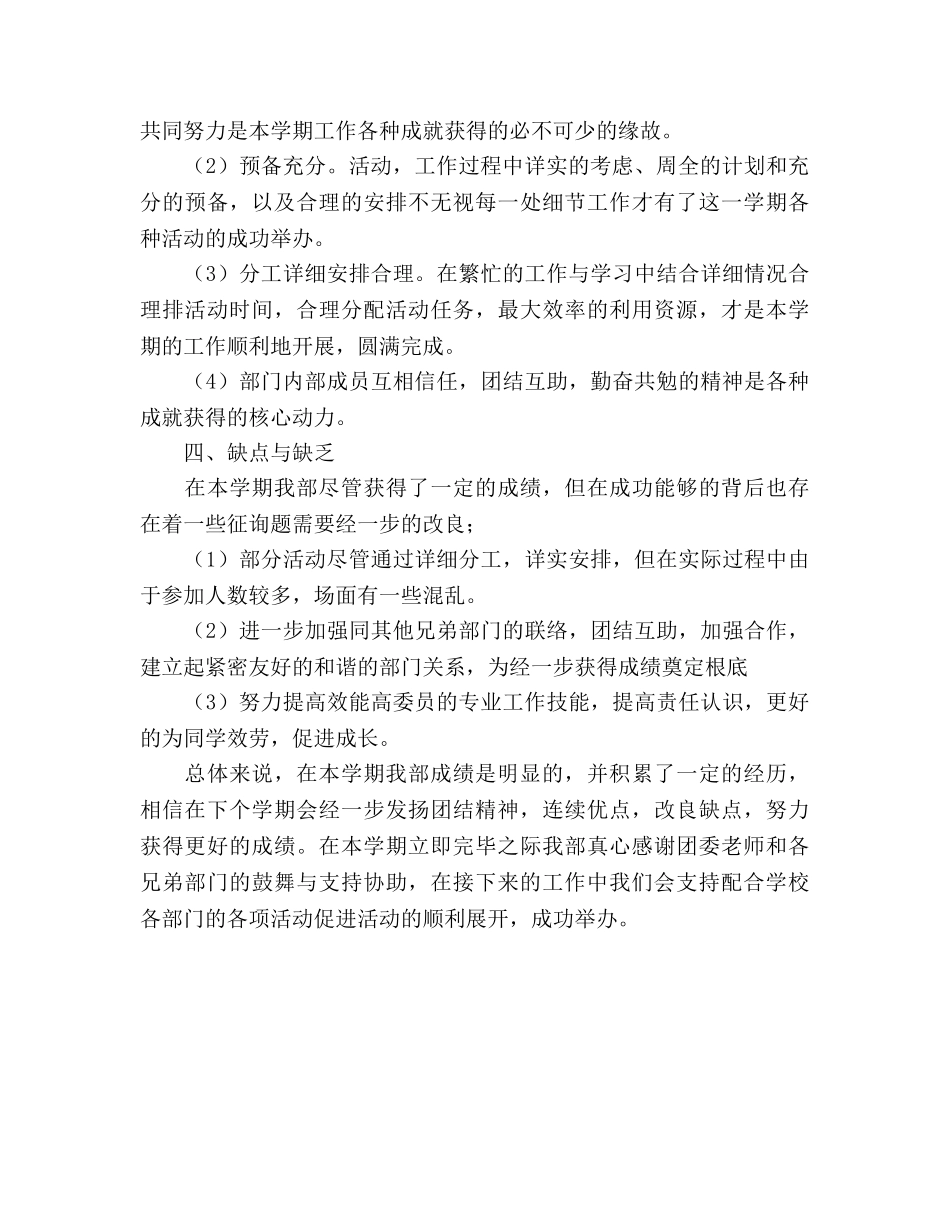 共同努力是本学期工作各种成就获得的必不可少的缘故。

（2）预备充分。活动，工作过程中详实的考虑、周全的计划和充分的预备，以及合理的安排不无视每一处细节工作才有了这一学期各种活动的成功举办。

（3）分工详细安排合理。在繁忙的工作与学习中结合详细情况合理排活动时间，合理分配活动任务，最大效率的利用资源，才是本学期的工作顺利地开展，圆满完成。

（4）部门内部成员互相信任，团结互助，勤奋共勉的精神是各种成就获得的核心动力。

四、缺点与缺乏

在本学期我部尽管获得了一定的成绩，但在成功能够的背后也存在着一些征询题需要经一步的改良；

（1）部分活动尽管通过详细分工，详实安排，但在实际过程中由于参加人数较多，场面有一些混乱。

（2）进一步加强同其他兄弟部门的联络，团结互助，加强合作，建立起紧密友好的和谐的部门关系，为经一步获得成绩奠定根底

（3）努力提高效能高委员的专业工作技能，提高责任认识，更好的为同学效劳，促进成长。

总体来说，在本学期我部成绩是明显的，并积累了一定的经历，相信在下个学期会经一步发扬团结精神，连续优点，改良缺点，努力获得更好的成绩。在本学期立即完毕之际我部真心感谢团委老师和各兄弟部门的鼓舞与支持协助，在接下来的工作中我们会支持配合学校各部门的各项活动促进活动的顺利展开，成功举办。